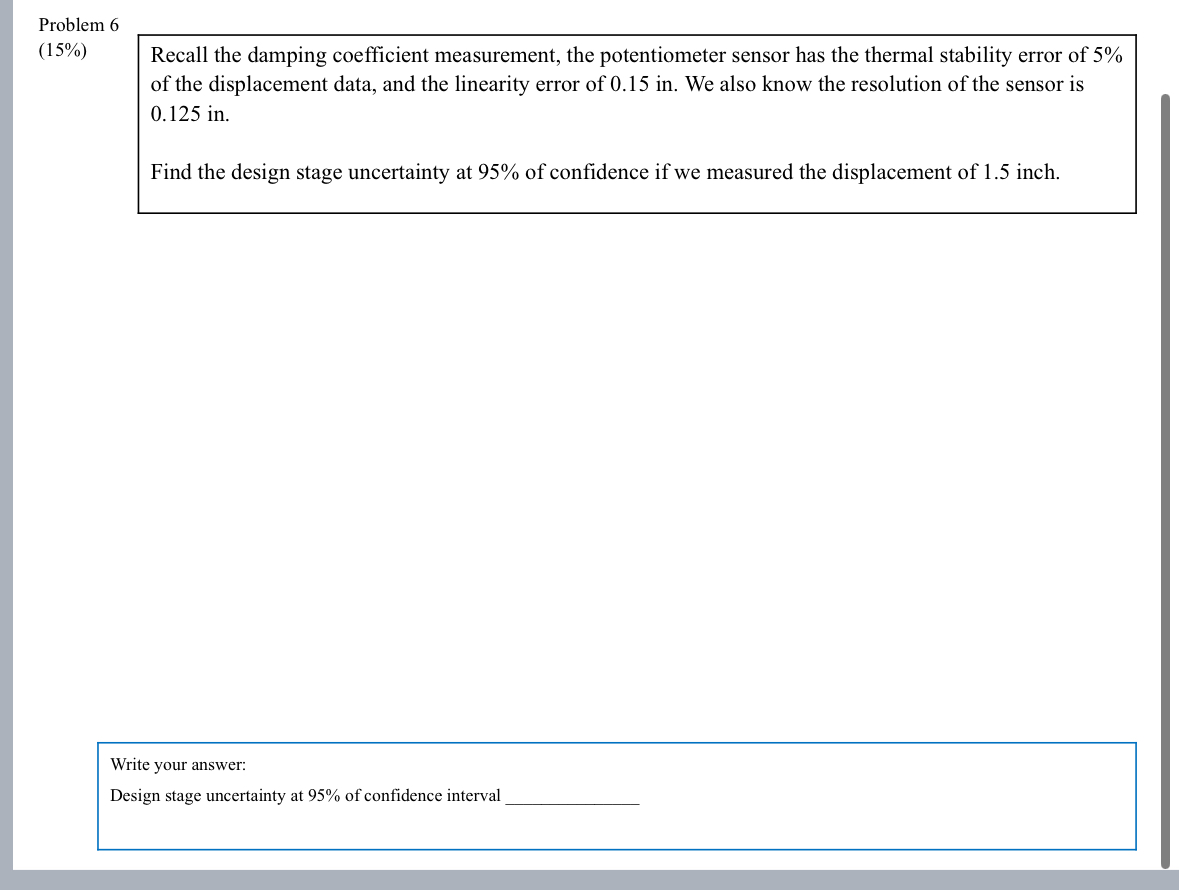 Problem 6
(15%)

Recall the damping coefficient measurement, the potentiometer sensor has the thermal stability error of 5% of the displacement data, and the linearity error of 0.15 in. We also know the resolution of the sensor is 0.125 in.

Find the design stage uncertainty at 95% of confidence if we measured the displacement of 1.5 inch.

Write your answer:
Design stage uncertainty at 95% of confidence interval _______________